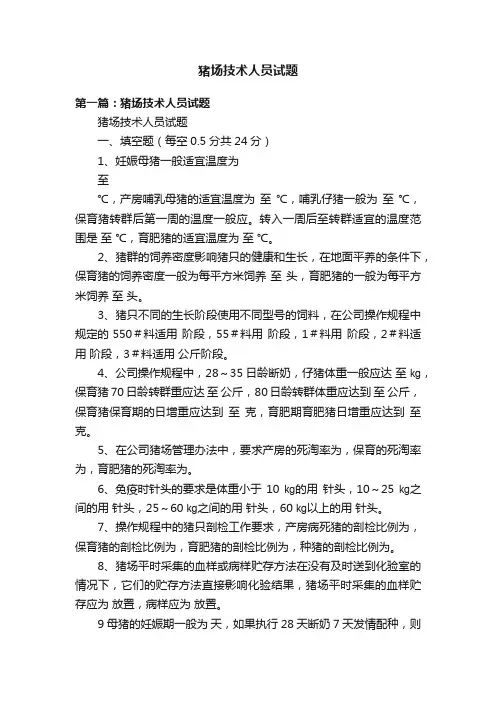 猪场技术人员试题

第一篇：猪场技术人员试题

猪场技术人员试题

一、填空题（每空 0.5 分共 24 分）

1、妊娠母猪一般适宜温度为

至

℃，产房哺乳母猪的适宜温度为 至 ℃，哺乳仔猪一般为 至 ℃，保育猪转群后第一周的温度一般应。转入一周后至转群适宜的温度范围是 至 ℃，育肥猪的适宜温度为 至 ℃。

2、猪群的饲养密度影响猪只的健康和生长，在地面平养的条件下，保育猪的饲养密度一般为每平方米饲养 至 头，育肥猪的一般为每平方米饲养 至 头。

3、猪只不同的生长阶段使用不同型号的饲料，在公司操作规程中规定的 550＃料适用 阶段，55＃料用 阶段，1＃料用 阶段，2＃料适用 阶段，3＃料适用 公斤阶段。

4、公司操作规程中，28～35 日龄断奶，仔猪体重一般应达 至 kg，保育猪 70 日龄转群重应达 至 公斤，80 日龄转群体重应达到 至 公斤，保育猪保育期的日增重应达到 至 克，育肥期育肥猪日增重应达到 至 克。

5、在公司猪场管理办法中，要求产房的死淘率为，保育的死淘率为，育肥猪的死淘率为。

6、免疫时针头的要求是体重小于 10 kg的用 针头，10～25 kg之间的用 针头，25～60 kg之间的用 针头，60 kg以上的用 针头。

7、操作规程中的猪只剖检工作要求，产房病死猪的剖检比例为，保育猪的剖检比例为，育肥猪的剖检比例为，种猪的剖检比例为。

8、猪场平时采集的血样或病样贮存方法在没有及时送到化验室的情况下，它们的贮存方法直接影响化验结果，猪场平时采集的血样贮存应为 放置，病样应为 放置。

9 母猪的妊娠期一般为 天，如果执行 28 天断奶 7 天发情配种，则